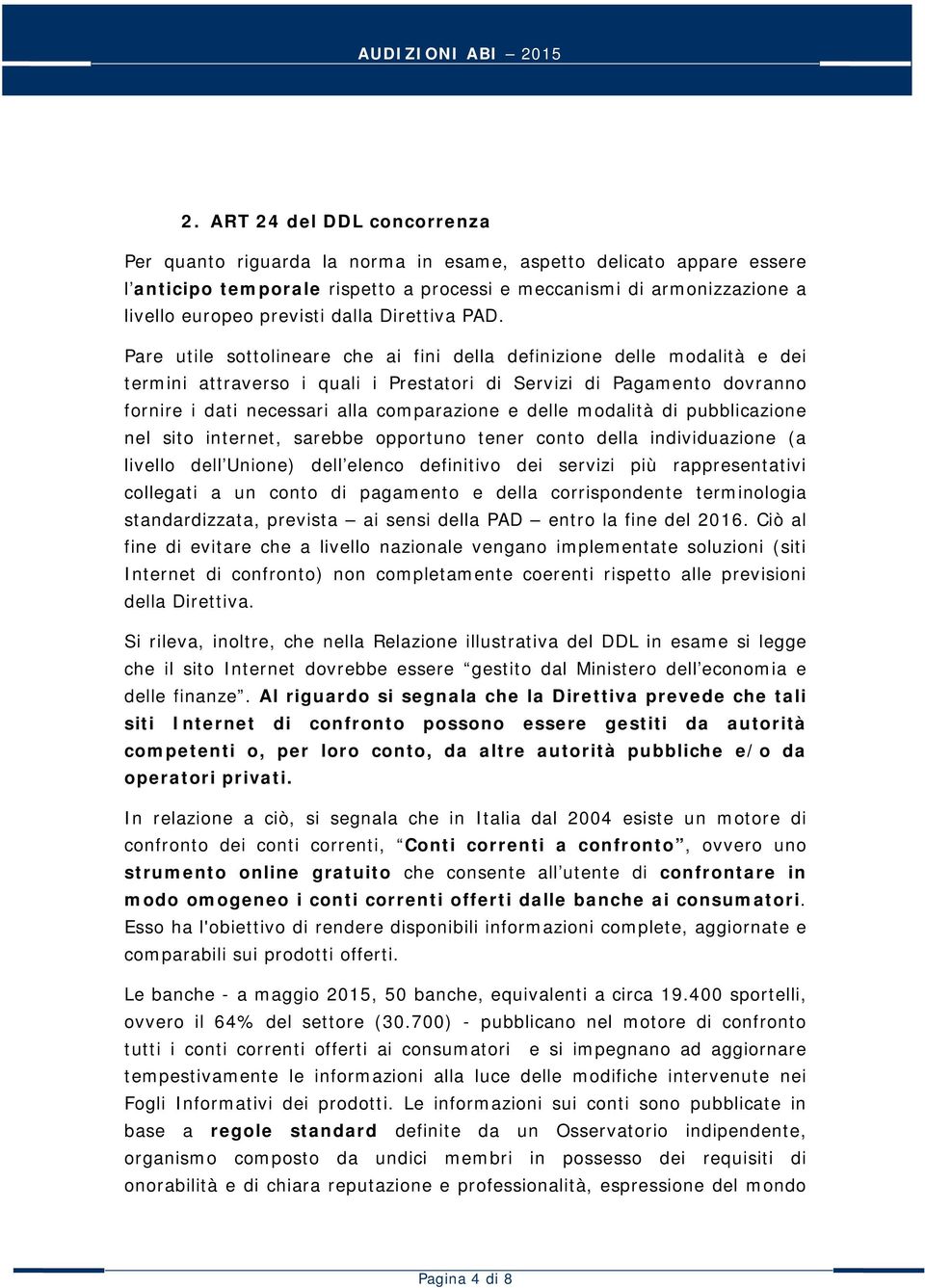 AUDIZIONI ABI – 2015

2. ART 24 del DDL concorrenza

Per quanto riguarda la norma in esame, aspetto delicato appare essere l'anticipo temporale rispetto a processi e meccanismi di armonizzazione a livello europeo previsti dalla Direttiva PAD.

Pare utile sottolineare che ai fini della definizione delle modalità e dei termini attraverso i quali i Prestatori di Servizi di Pagamento dovranno fornire i dati necessari alla comparazione e delle modalità di pubblicazione nel sito internet, sarebbe opportuno tener conto della individuazione (a livello dell'Unione) dell'elenco definitivo dei servizi più rappresentativi collegati a un conto di pagamento e della corrispondente terminologia standardizzata, prevista – ai sensi della PAD – entro la fine del 2016. Ciò al fine di evitare che a livello nazionale vengano implementate soluzioni (siti Internet di confronto) non completamente coerenti rispetto alle previsioni della Direttiva.

Si rileva, inoltre, che nella Relazione illustrativa del DDL in esame si legge che il sito Internet dovrebbe essere "gestito dal Ministero dell'economia e delle finanze". Al riguardo si segnala che la Direttiva prevede che tali siti Internet di confronto possono essere gestiti da autorità competenti o, per loro conto, da altre autorità pubbliche e/o da operatori privati.

In relazione a ciò, si segnala che in Italia dal 2004 esiste un motore di confronto dei conti correnti, "Conti correnti a confronto", ovvero uno strumento online gratuito che consente all'utente di confrontare in modo omogeneo i conti correnti offerti dalle banche ai consumatori. Esso ha l'obiettivo di rendere disponibili informazioni complete, aggiornate e comparabili sui prodotti offerti.

Le banche - a maggio 2015, 50 banche, equivalenti a circa 19.400 sportelli, ovvero il 64% del settore (30.700) - pubblicano nel motore di confronto tutti i conti correnti offerti ai consumatori e si impegnano ad aggiornare tempestivamente le informazioni alla luce delle modifiche intervenute nei Fogli Informativi dei prodotti. Le informazioni sui conti sono pubblicate in base a regole standard definite da un Osservatorio indipendente, organismo composto da undici membri in possesso dei requisiti di onorabilità e di chiara reputazione e professionalità, espressione del mondo

Pagina 4 di 8